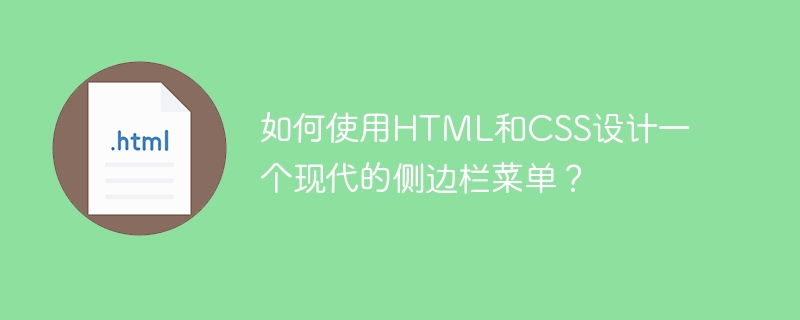 .html

如何使用HTML和CSS设计一个现代的侧边栏菜单？